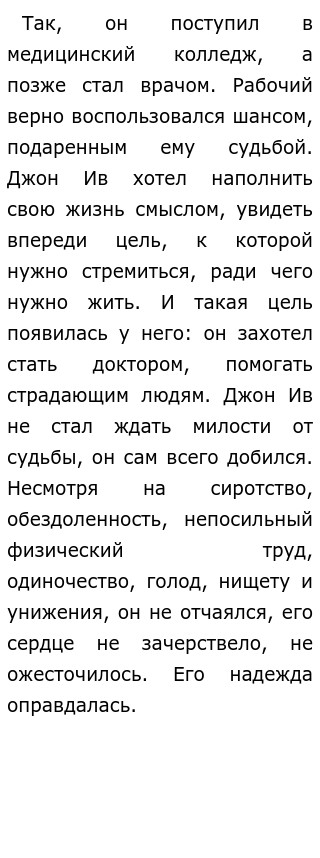 Так, он поступил в медицинский колледж, а позже стал врачом. Рабочий верно воспользовался шансом, подаренным ему судьбой. Джон Ив хотел наполнить свою жизнь смыслом, увидеть впереди цель, к которой нужно стремиться, ради чего нужно жить. И такая цель появилась у него: он захотел стать доктором, помогать страдающим людям. Джон Ив не стал ждать милости от судьбы, он сам всего добился. Несмотря на сиротство, обездоленность, непосильный физический труд, одиночество, голод, нищету и унижения, он не отчаялся, его сердце не зачерствело, не ожесточилось. Его надежда оправдалась.